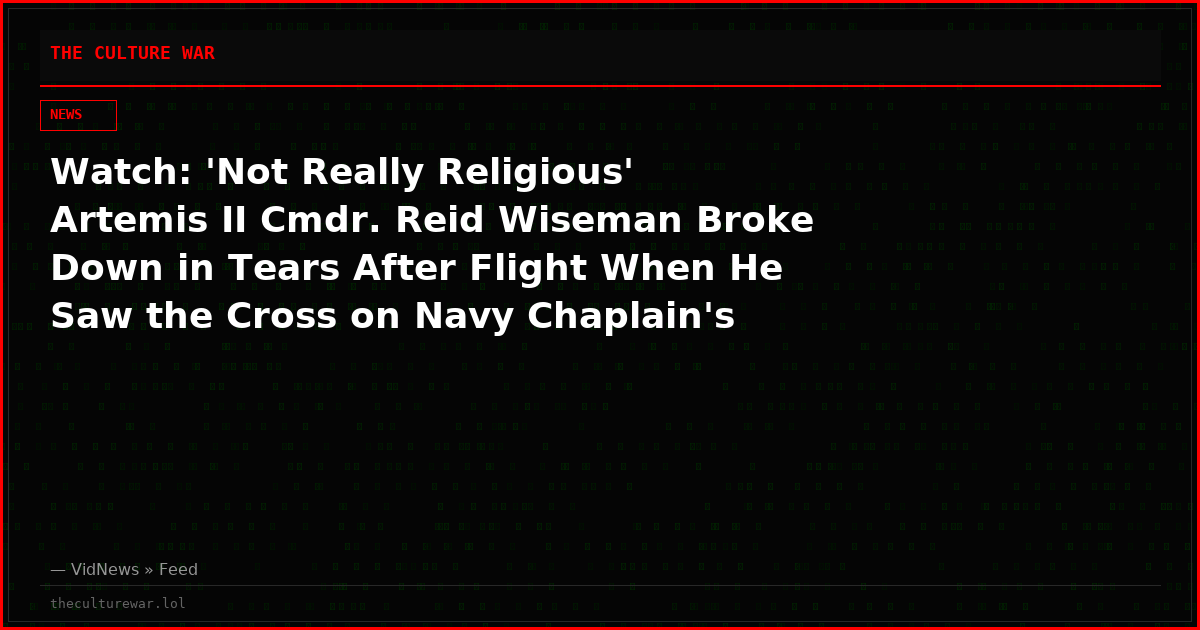 THE CULTURE WAR

NEWS

Watch: 'Not Really Religious' Artemis II Cmdr. Reid Wiseman Broke Down in Tears After Flight When He Saw the Cross on Navy Chaplain's

— VidNews » Feed

theculturewar.lol